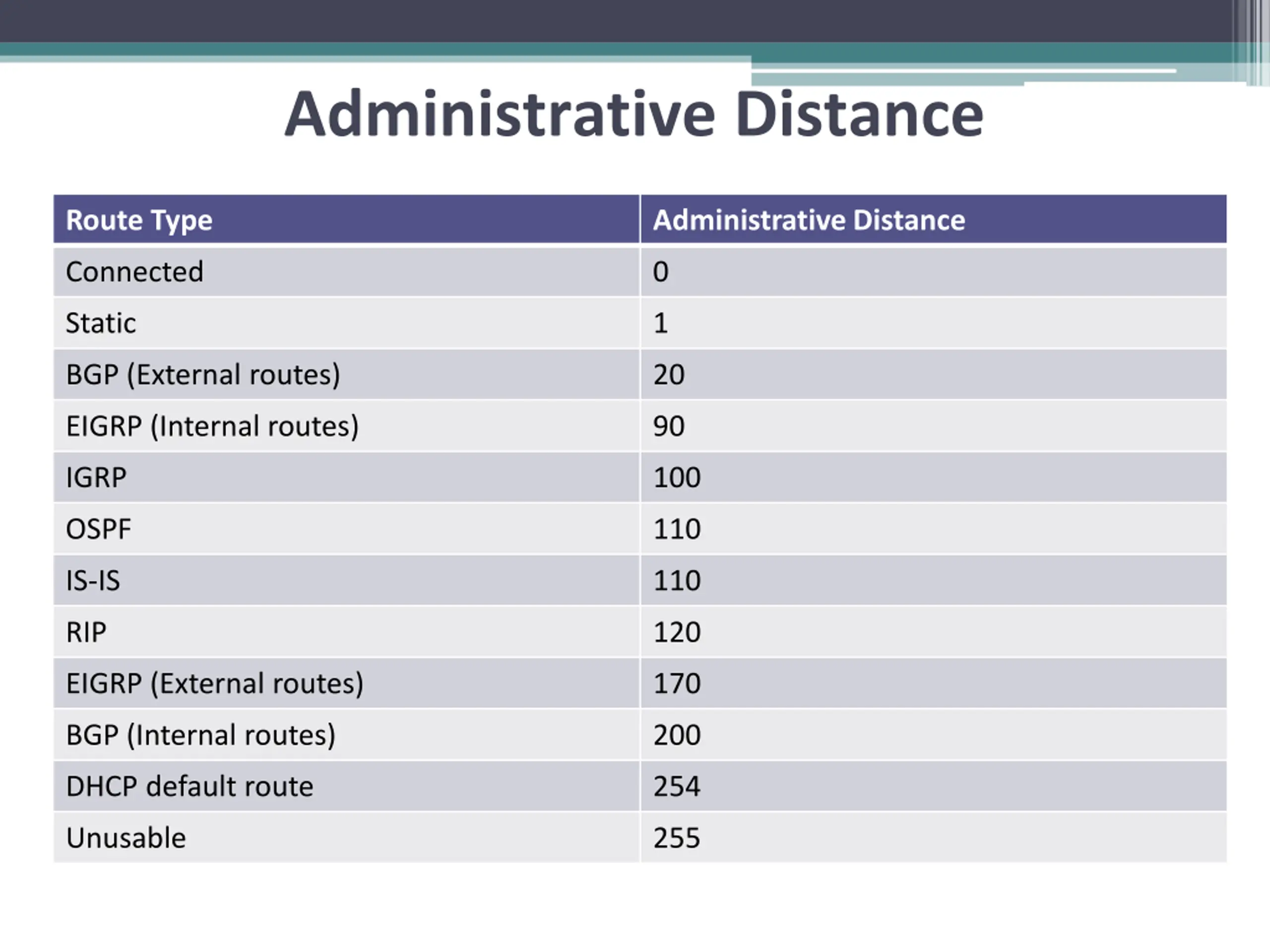 Administrative Distance

| Route Type | Administrative Distance |
|---|---|
| Connected | 0 |
| Static | 1 |
| BGP (External routes) | 20 |
| EIGRP (Internal routes) | 90 |
| IGRP | 100 |
| OSPF | 110 |
| IS-IS | 110 |
| RIP | 120 |
| EIGRP (External routes) | 170 |
| BGP (Internal routes) | 200 |
| DHCP default route | 254 |
| Unusable | 255 |